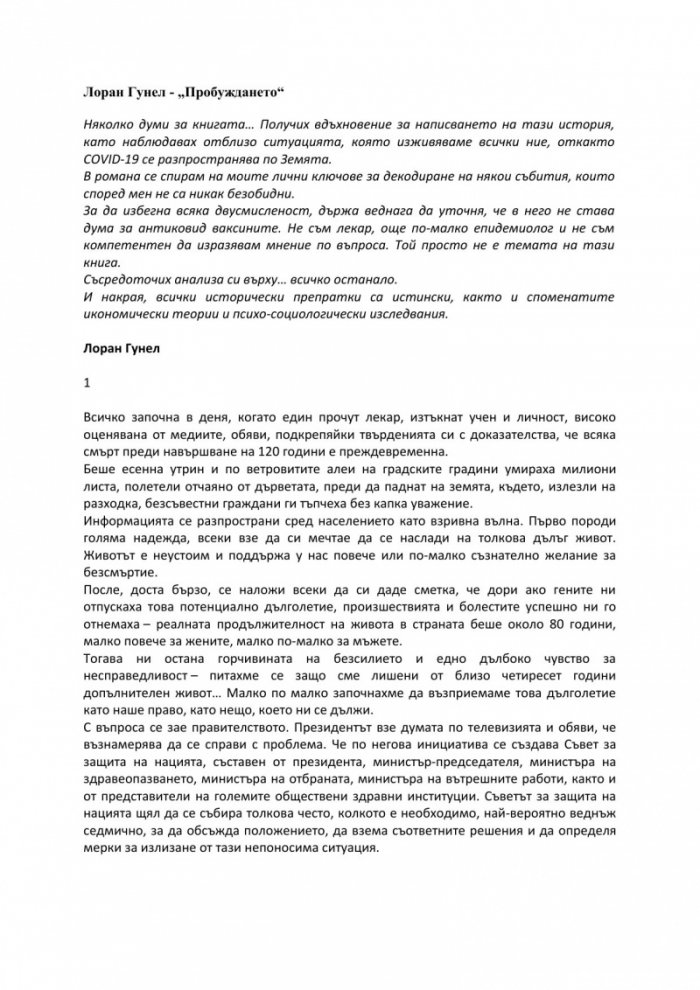 Лоран Гунел - „Пробуждането“

Няколко думи за книгата… Получих вдъхновение за написването на тази история, като наблюдавах отблизо ситуацията, която изживяваме всички ние, откакто COVID-19 се разпространява по Земята.
В романа се спирам на моите лични ключове за декодиране на някои събития, които според мен не са никак безобидни.
За да избегна всяка двусмисленост, държа веднага да уточня, че в него не става дума за антиковид ваксините. Не съм лекар, още по-малко епидемиолог и не съм компетентен да изразявам мнение по въпроса. Той просто не е темата на тази книга.
Съсредоточих анализа си върху… всичко останало.
И накрая, всички исторически препратки са истински, както и споменатите икономически теории и психо-социологически изследвания.

Лоран Гунел

1

Всичко започна в деня, когато един прочут лекар, изтъкнат учен и личност, високо оценявана от медиите, обяви, подкрепяйки твърденията си с доказателства, че всяка смърт преди навършване на 120 години е преждевременна.
Беше есенна утрин и по ветровитите алеи на градските градини умираха милиони листа, полетели отчаяно от дърветата, преди да паднат на земята, където, излезли на разходка, безсъвестни граждани ги тъпчеха без капка уважение.
Информацията се разпространи сред населението като взривна вълна. Първо породи голяма надежда, всеки взе да си мечтае да се наслади на толкова дълъг живот. Животът е неустоим и поддържа у нас повече или по-малко съзнателно желание за безсмъртие.
После, доста бързо, се наложи всеки да си даде сметка, че дори ако гените ни отпускаха това потенциално дълголетие, произшествията и болестите успешно ни го отнемаха – реалната продължителност на живота в страната беше около 80 години, малко повече за жените, малко по-малко за мъжете.
Тогава ни остана горчивината на безсилието и едно дълбоко чувство за несправедливост – питахме се защо сме лишени от близо четиресет години допълнителен живот… Малко по малко започнахме да възприемаме това дълголетие като наше право, като нещо, което ни се дължи.
С въпроса се зае правителството. Президентът взе думата по телевизията и обяви, че възнамерява да се справи с проблема. Че по негова инициатива се създава Съвет за защита на нацията, съставен от президента, министър-председателя, министъра на здравеопазването, министъра на отбраната, министъра на вътрешните работи, както и от представители на големите обществени здравни институции. Съветът за защита на нацията щял да се събира толкова често, колкото е необходимо, най-вероятно веднъж седмично, за да обсъжда положението, да взема съответните решения и да определя мерки за излизане от тази непоносима ситуация.